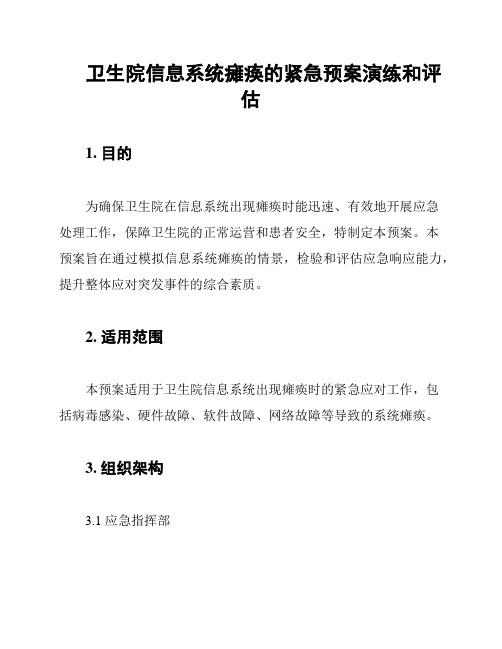 卫生院信息系统瘫痪的紧急预案演练和评估

1. 目的

为确保卫生院在信息系统出现瘫痪时能迅速、有效地开展应急处理工作，保障卫生院的正常运营和患者安全，特制定本预案。本预案旨在通过模拟信息系统瘫痪的情景，检验和评估应急响应能力，提升整体应对突发事件的综合素质。

2. 适用范围

本预案适用于卫生院信息系统出现瘫痪时的紧急应对工作，包括病毒感染、硬件故障、软件故障、网络故障等导致的系统瘫痪。

3. 组织架构

3.1 应急指挥部